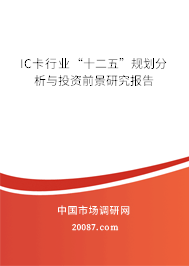 IC卡行业“十二五”规划分析与投资前景研究报告

中国市场调研网

20087.com